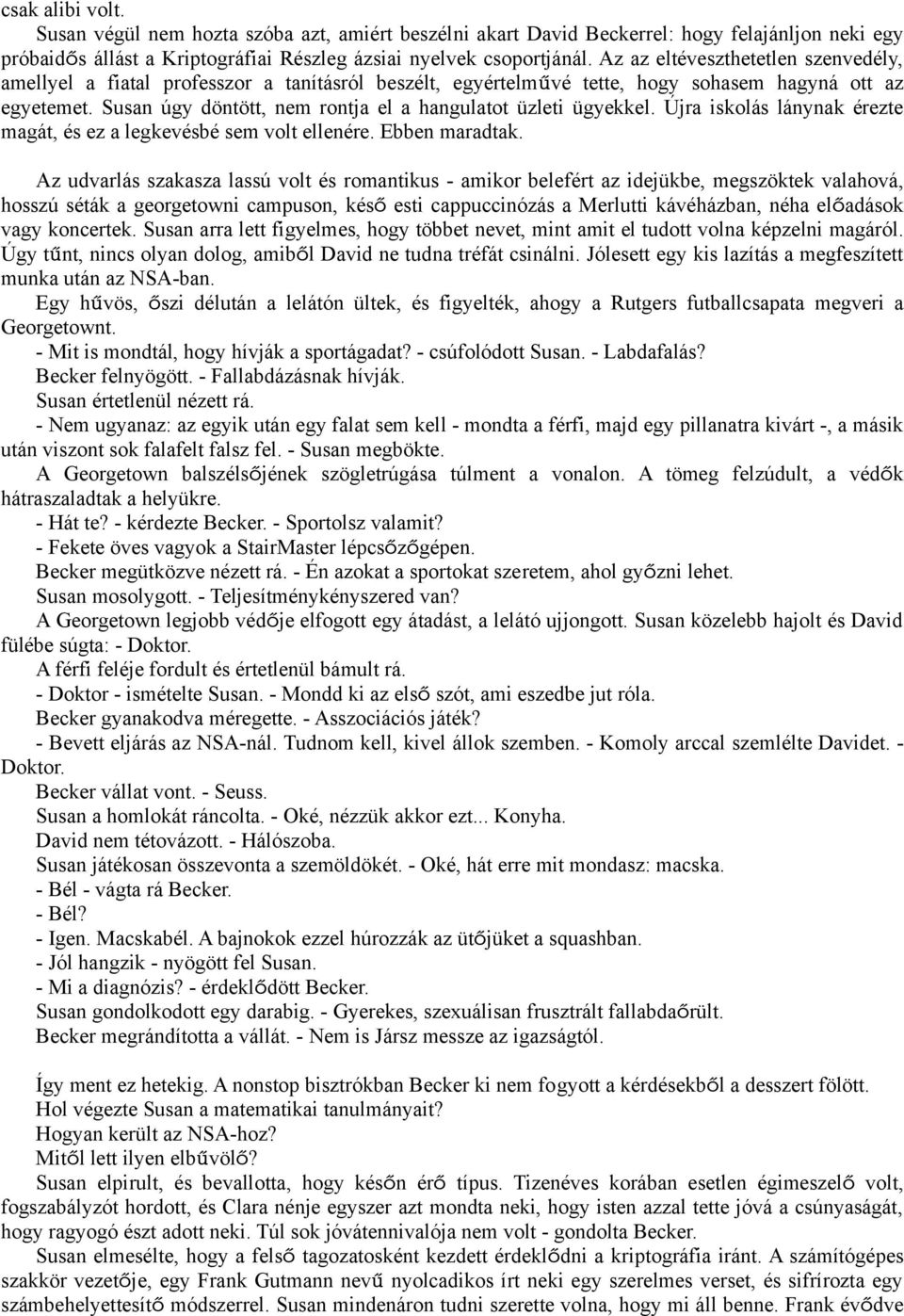 csak alibi volt.

Susan végül nem hozta szóba azt, amiért beszélni akart David Beckerrel: hogy felajánljon neki egy próbaidős állást a Kriptográfiai Részleg ázsiai nyelvek csoportjánál. Az az eltéveszthetetlen szenvedély, amellyel a fiatal professzor a tanításról beszélt, egyértelművé tette, hogy sohasem hagyná ott az egyetemet. Susan úgy döntött, nem rontja el a hangulatot üzleti ügyekkel. Újra iskolás lánynak érezte magát, és ez a legkevésbé sem volt ellenére. Ebben maradtak.

Az udvarlás szakasza lassú volt és romantikus - amikor belefért az idejükbe, megszöktek valahová, hosszú séták a georgetowni campuson, késő esti cappuccinózás a Merlutti kávéházban, néha előadások vagy koncertek. Susan arra lett figyelmes, hogy többet nevet, mint amit el tudott volna képzelni magáról. Úgy tűnt, nincs olyan dolog, amiből David ne tudna tréfát csinálni. Jólesett egy kis lazítás a megfeszített munka után az NSA-ban.

Egy hűvös, őszi délután a lelátón ültek, és figyelték, ahogy a Rutgers futballcsapata megveri a Georgetownt.

- Mit is mondtál, hogy hívják a sportágadat? - csúfolódott Susan. - Labdafalás?

Becker felnyögött. - Fallabdázásnak hívják.

Susan értetlenül nézett rá.

- Nem ugyanaz: az egyik után egy falat sem kell - mondta a férfi, majd egy pillanatra kivárt -, a másik után viszont sok falafelt falsz fel. - Susan megbökte.

A Georgetown balszélsőjének szögletrúgása túlment a vonalon. A tömeg felzúdult, a védők hátraszaladtak a helyükre.

- Hát te? - kérdezte Becker. - Sportolsz valamit?

- Fekete öves vagyok a StairMaster lépcsőzőgépen.

Becker megütközve nézett rá. - Én azokat a sportokat szeretem, ahol győzni lehet.

Susan mosolygott. - Teljesítménykényszered van?

A Georgetown legjobb védője elfogott egy átadást, a lelátó ujjongott. Susan közelebb hajolt és David fülébe súgta: - Doktor.

A férfi feléje fordult és értetlenül bámult rá.

- Doktor - ismételte Susan. - Mondd ki az első szót, ami eszedbe jut róla.

Becker gyanakodva méregette. - Asszociációs játék?

- Bevett eljárás az NSA-nál. Tudnom kell, kivel állok szemben. - Komoly arccal szemlélte Davidet. - Doktor.

Becker vállat vont. - Seuss.

Susan a homlokát ráncolta. - Oké, nézzük akkor ezt... Konyha.

David nem tétovázott. - Hálószoba.

Susan játékosan összevonta a szemöldökét. - Oké, hát erre mit mondasz: macska.

- Bél - vágta rá Becker.

- Bél?

- Igen. Macskabél. A bajnokok ezzel húrozzák az ütőjüket a squashban.

- Jól hangzik - nyögött fel Susan.

- Mi a diagnózis? - érdeklődött Becker.

Susan gondolkodott egy darabig. - Gyerekes, szexuálisan frusztrált fallabdaőrült.

Becker megrándította a vállát. - Nem is Jársz messze az igazságtól.

Így ment ez hetekig. A nonstop bisztrókban Becker ki nem fogyott a kérdésekből a desszert fölött.

Hol végezte Susan a matematikai tanulmányait?

Hogyan került az NSA-hoz?

Mitől lett ilyen elbűvölő?

Susan elpirult, és bevallotta, hogy későn érő típus. Tizenéves korában esetlen égimeszelő volt, fogszabályzót hordott, és Clara nénje egyszer azt mondta neki, hogy isten azzal tette jóvá a csúnyaságát, hogy ragyogó észt adott neki. Túl sok jóvátennivalója nem volt - gondolta Becker.

Susan elmesélte, hogy a felső tagozatosként kezdett érdeklődni a kriptográfia iránt. A számítógépes szakkör vezetője, egy Frank Gutmann nevű nyolcadikos írt neki egy szerelmes verset, és sifrírozta egy számbehelyettesítő módszerrel. Susan mindenáron tudni szerette volna, hogy mi áll benne. Frank évődve